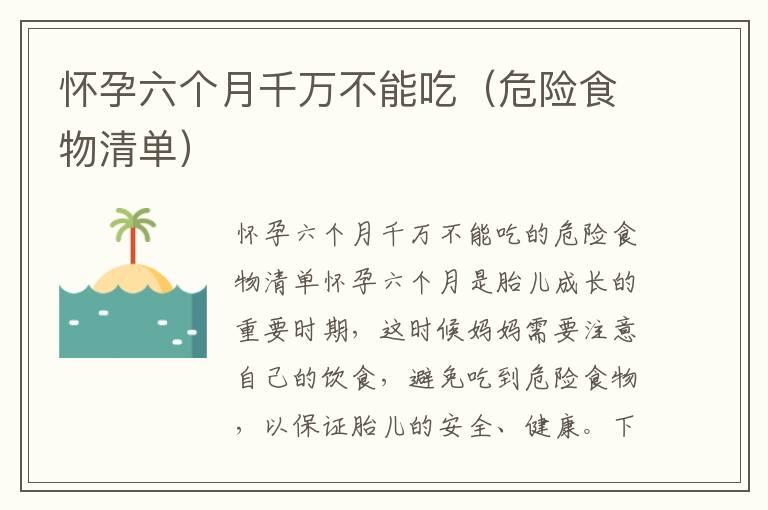 怀孕六个月千万不能吃（危险食物清单）

怀孕六个月千万不能吃的危险食物清单怀孕六个月是胎儿成长的重要时期，这时候妈妈需要注意自己的饮食，避免吃到危险食物，以保证胎儿的安全、健康。下